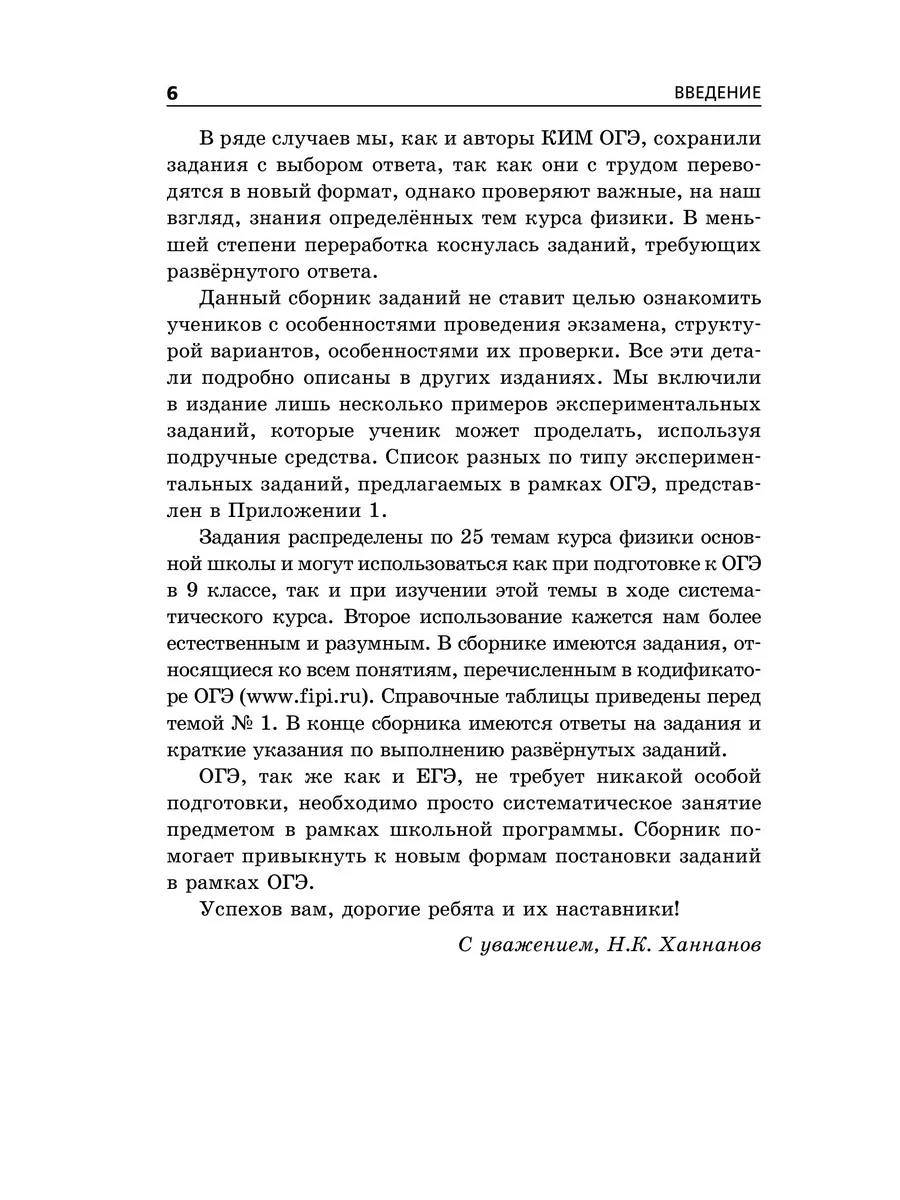 6 ВВЕДЕНИЕ

В ряде случаев мы, как и авторы КИМ ОГЭ, сохранили задания с выбором ответа, так как они с трудом переводятся в новый формат, однако проверяют важные, на наш взгляд, знания определённых тем курса физики. В меньшей степени переработка коснулась заданий, требующих развёрнутого ответа.

Данный сборник заданий не ставит целью ознакомить учеников с особенностями проведения экзамена, структурой вариантов, особенностями их проверки. Все эти детали подробно описаны в других изданиях. Мы включили в издание лишь несколько примеров экспериментальных заданий, которые ученик может проделать, используя подручные средства. Список разных по типу экспериментальных заданий, предлагаемых в рамках ОГЭ, представлен в Приложении 1.

Задания распределены по 25 темам курса физики основной школы и могут использоваться как при подготовке к ОГЭ в 9 классе, так и при изучении этой темы в ходе систематического курса. Второе использование кажется нам более естественным и разумным. В сборнике имеются задания, относящиеся ко всем понятиям, перечисленным в кодификаторе ОГЭ (www.fipi.ru). Справочные таблицы приведены перед темой № 1. В конце сборника имеются ответы на задания и краткие указания по выполнению развёрнутых заданий.

ОГЭ, так же как и ЕГЭ, не требует никакой особой подготовки, необходимо просто систематическое занятие предметом в рамках школьной программы. Сборник помогает привыкнуть к новым формам постановки заданий в рамках ОГЭ.

Успехов вам, дорогие ребята и их наставники!

С уважением, Н.К. Ханнанов